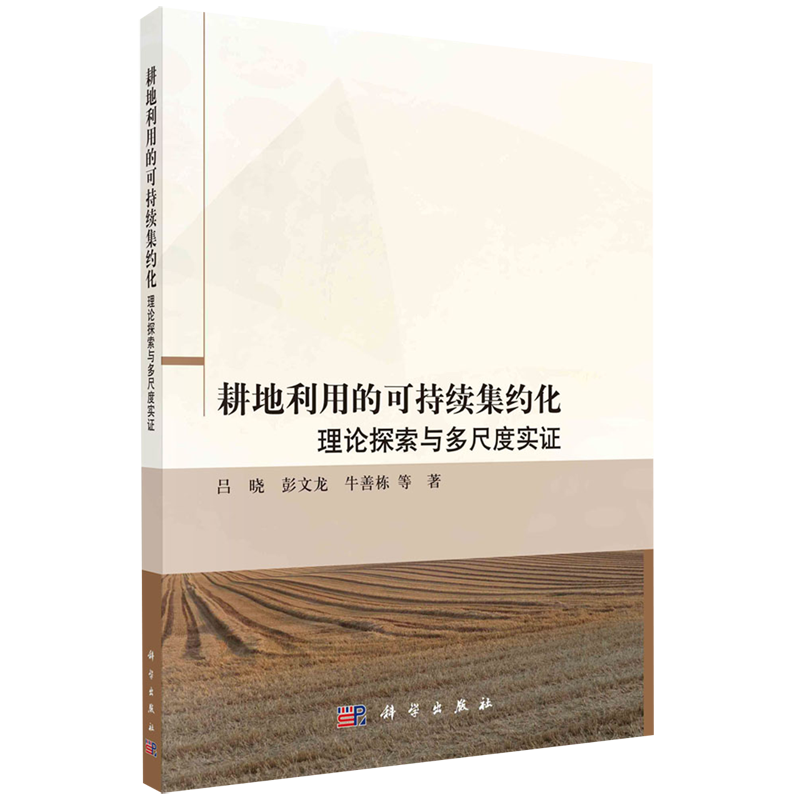 耕地利用的可持续集约化
理论探索与多尺度实证

科学出版社

耕地利用的可持续集约化
理论探索与多尺度实证

吕 晓 彭文龙 牛善栋 等 著

科学出版社